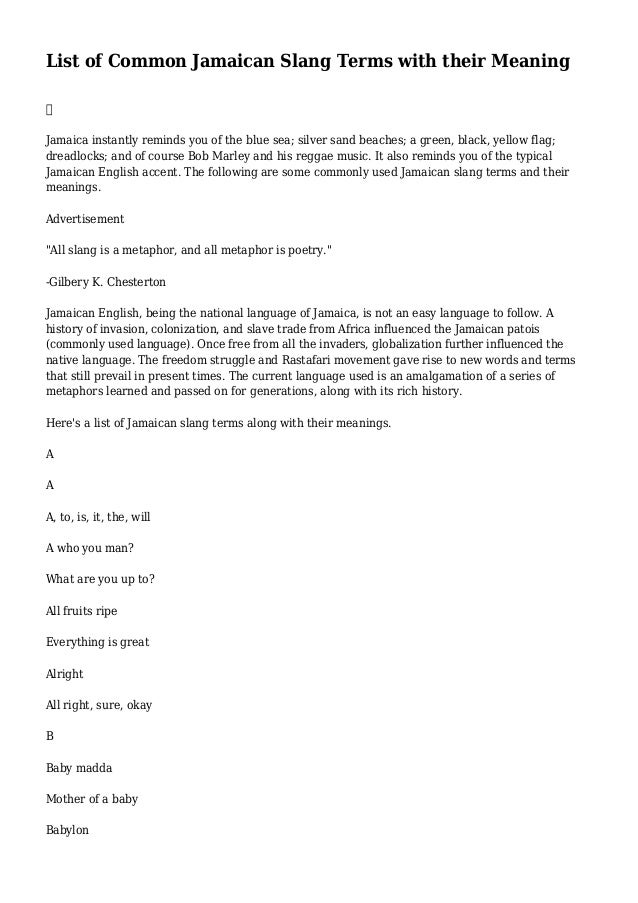 List of Common Jamaican Slang Terms with their Meaning

Jamaica instantly reminds you of the blue sea; silver sand beaches; a green, black, yellow flag; dreadlocks; and of course Bob Marley and his reggae music. It also reminds you of the typical Jamaican English accent. The following are some commonly used Jamaican slang terms and their meanings.

Advertisement

"All slang is a metaphor, and all metaphor is poetry."

-Gilbery K. Chesterton

Jamaican English, being the national language of Jamaica, is not an easy language to follow. A history of invasion, colonization, and slave trade from Africa influenced the Jamaican patois (commonly used language). Once free from all the invaders, globalization further influenced the native language. The freedom struggle and Rastafari movement gave rise to new words and terms that still prevail in present times. The current language used is an amalgamation of a series of metaphors learned and passed on for generations, along with its rich history.

Here's a list of Jamaican slang terms along with their meanings.

A

A

A, to, is, it, the, will

A who you man?

What are you up to?

All fruits ripe

Everything is great

Alright

All right, sure, okay

B

Baby madda

Mother of a baby

Babylon